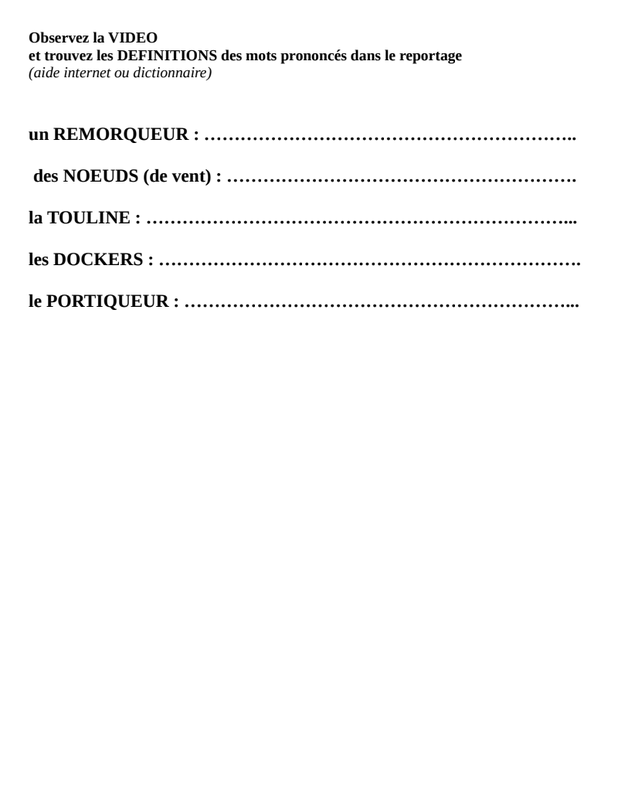 Observez la VIDEO
et trouvez les DEFINITIONS des mots prononcés dans le reportage
(aide internet ou dictionnaire)

un REMORQUEUR : ____

des NOEUDS (de vent) : ____

la TOULINE : ____

les DOCKERS : ____

le PORTIQUEUR : ____